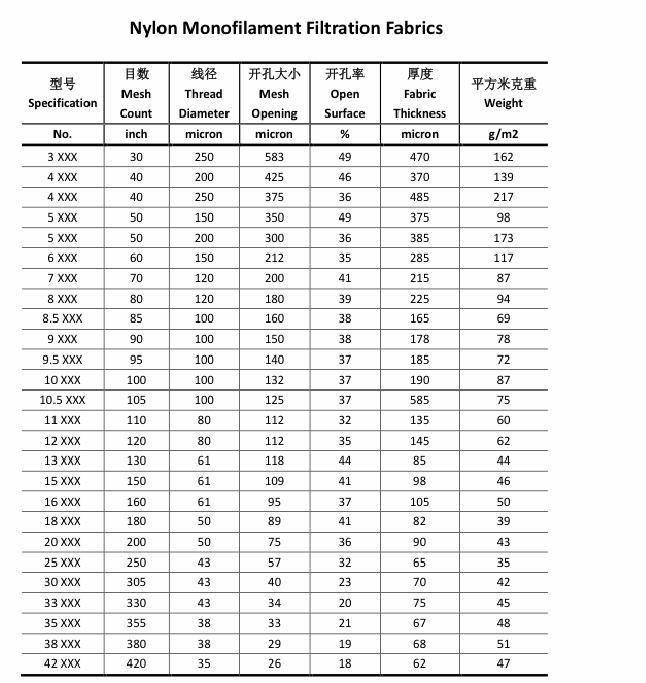 Nylon Monofilament Filtration Fabrics

| 型号 Specification | 目数 Mesh Count | 线径 Thread Diameter | 开孔大小 Mesh Opening | 开孔率 Open Surface | 厚度 Fabric Thickness | 平方米克重 Weight |
|---|---|---|---|---|---|---|
| No. | inch | micron | micron | % | micron | g/m2 |
| 3 XXX | 30 | 250 | 583 | 49 | 470 | 162 |
| 4 XXX | 40 | 200 | 425 | 46 | 370 | 139 |
| 4 XXX | 40 | 250 | 375 | 36 | 485 | 217 |
| 5 XXX | 50 | 150 | 350 | 49 | 375 | 98 |
| 5 XXX | 50 | 200 | 300 | 36 | 385 | 173 |
| 6 XXX | 60 | 150 | 212 | 35 | 285 | 117 |
| 7 XXX | 70 | 120 | 200 | 41 | 215 | 87 |
| 8 XXX | 80 | 120 | 180 | 39 | 225 | 94 |
| 8.5 XXX | 85 | 100 | 160 | 38 | 165 | 69 |
| 9 XXX | 90 | 100 | 150 | 38 | 178 | 78 |
| 9.5 XXX | 95 | 100 | 140 | 37 | 185 | 72 |
| 10 XXX | 100 | 100 | 132 | 37 | 190 | 87 |
| 10.5 XXX | 105 | 100 | 125 | 37 | 585 | 75 |
| 11 XXX | 110 | 80 | 112 | 32 | 135 | 60 |
| 12 XXX | 120 | 80 | 112 | 35 | 145 | 62 |
| 13 XXX | 130 | 61 | 118 | 44 | 85 | 44 |
| 15 XXX | 150 | 61 | 109 | 41 | 98 | 46 |
| 16 XXX | 160 | 61 | 95 | 37 | 105 | 50 |
| 18 XXX | 180 | 50 | 89 | 41 | 82 | 39 |
| 20 XXX | 200 | 50 | 75 | 36 | 90 | 43 |
| 25 XXX | 250 | 43 | 57 | 32 | 65 | 35 |
| 30 XXX | 305 | 43 | 40 | 23 | 70 | 42 |
| 33 XXX | 330 | 43 | 34 | 20 | 75 | 45 |
| 35 XXX | 355 | 38 | 33 | 21 | 67 | 48 |
| 38 XXX | 380 | 38 | 29 | 19 | 68 | 51 |
| 42 XXX | 420 | 35 | 26 | 18 | 62 | 47 |